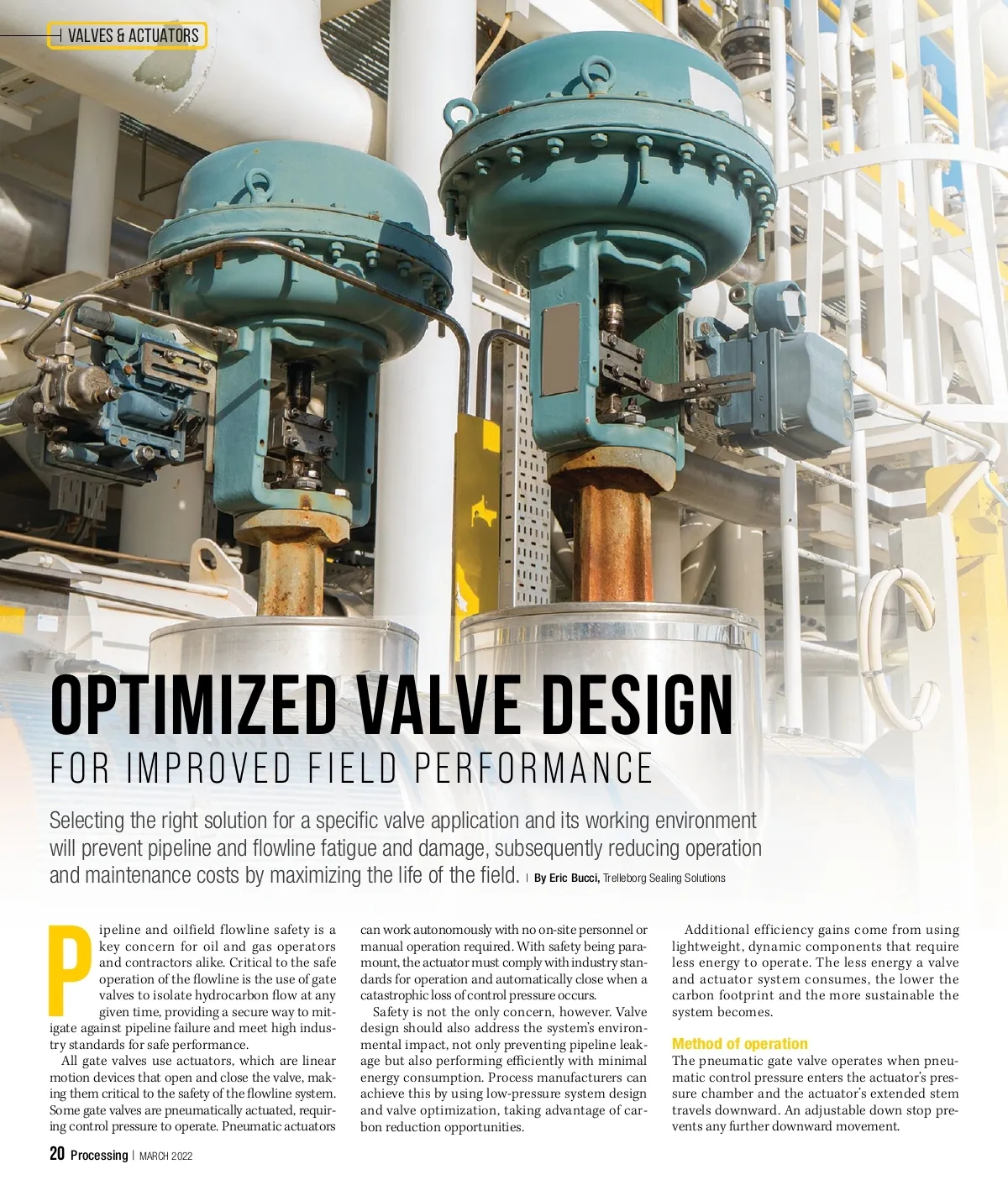 | VALVES & ACTUATORS

OPTIMIZED VALVE DESIGN

FOR IMPROVED FIELD PERFORMANCE

Selecting the right solution for a specific valve application and its working environment will prevent pipeline and flowline fatigue and damage, subsequently reducing operation and maintenance costs by maximizing the life of the field. | By Eric Bucci, Trelleborg Sealing Solutions

Pipeline and oilfield flowline safety is a key concern for oil and gas operators and contractors alike. Critical to the safe operation of the flowline is the use of gate valves to isolate hydrocarbon flow at any given time, providing a secure way to mitigate against pipeline failure and meet high industry standards for safe performance.

All gate valves use actuators, which are linear motion devices that open and close the valve, making them critical to the safety of the flowline system. Some gate valves are pneumatically actuated, requiring control pressure to operate. Pneumatic actuators can work autonomously with no on-site personnel or manual operation required. With safety being paramount, the actuator must comply with industry standards for operation and automatically close when a catastrophic loss of control pressure occurs.

Safety is not the only concern, however. Valve design should also address the system's environmental impact, not only preventing pipeline leakage but also performing efficiently with minimal energy consumption. Process manufacturers can achieve this by using low-pressure system design and valve optimization, taking advantage of carbon reduction opportunities.

Additional efficiency gains come from using lightweight, dynamic components that require less energy to operate. The less energy a valve and actuator system consumes, the lower the carbon footprint and the more sustainable the system becomes.

Method of operation

The pneumatic gate valve operates when pneumatic control pressure enters the actuator's pressure chamber and the actuator's extended stem travels downward. An adjustable down stop prevents any further downward movement.

20 Processing | MARCH 2022